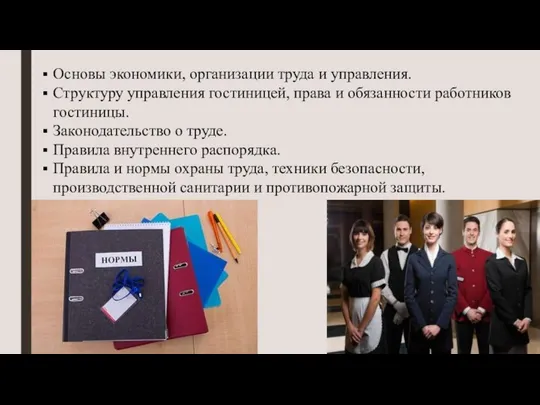 ▪ Основы экономики, организации труда и управления.
▪ Структуру управления гостиницей, права и обязанности работников гостиницы.
▪ Законодательство о труде.
▪ Правила внутреннего распорядка.
▪ Правила и нормы охраны труда, техники безопасности, производственной санитарии и противопожарной защиты.

НОРМЫ